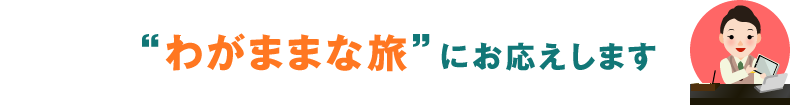 “わがままな旅”にお応えします